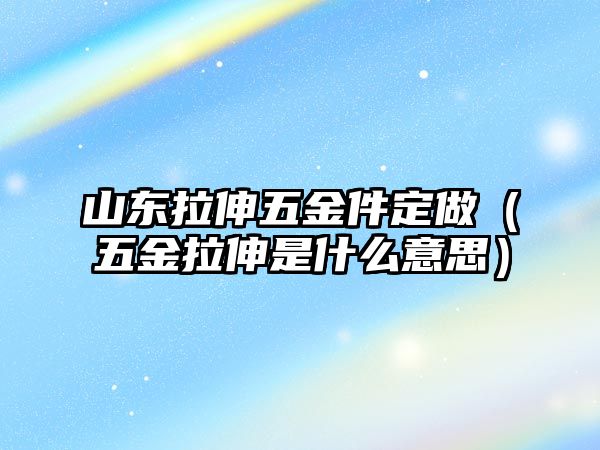 山东拉伸五金件定做（五金拉伸是什么意思）